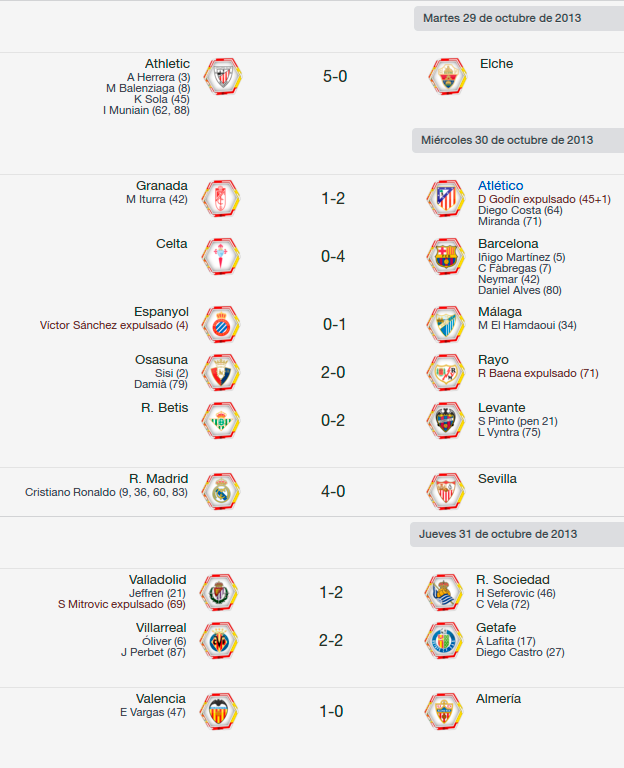 Martes 29 de octubre de 2013

Athletic
A Herrera (3)
M Balenziaga (8)
K Sola (45)
I Muniain (62, 88)
5-0
Elche

Miércoles 30 de octubre de 2013

Granada
M Iturra (42)
1-2
Atlético
D Godín expulsado (45+1)
Diego Costa (64)
Miranda (71)

Celta
0-4
Barcelona
Iñigo Martínez (5)
C Fàbregas (7)
Neymar (42)
Daniel Alves (80)

Espanyol
Víctor Sánchez expulsado (4)
0-1
Málaga
M El Hamdaoui (34)

Osasuna
Sisi (2)
Damià (79)
2-0
Rayo
R Baena expulsado (71)

R. Betis
0-2
Levante
S Pinto (pen 21)
L Vyntra (75)

R. Madrid
Cristiano Ronaldo (9, 36, 60, 83)
4-0
Sevilla

Jueves 31 de octubre de 2013

Valladolid
Jeffren (21)
S Mitrovic expulsado (69)
1-2
R. Sociedad
H Seferovic (46)
C Vela (72)

Villarreal
Óliver (6)
J Perbet (87)
2-2
Getafe
Á Lafita (17)
Diego Castro (27)

Valencia
E Vargas (47)
1-0
Almería